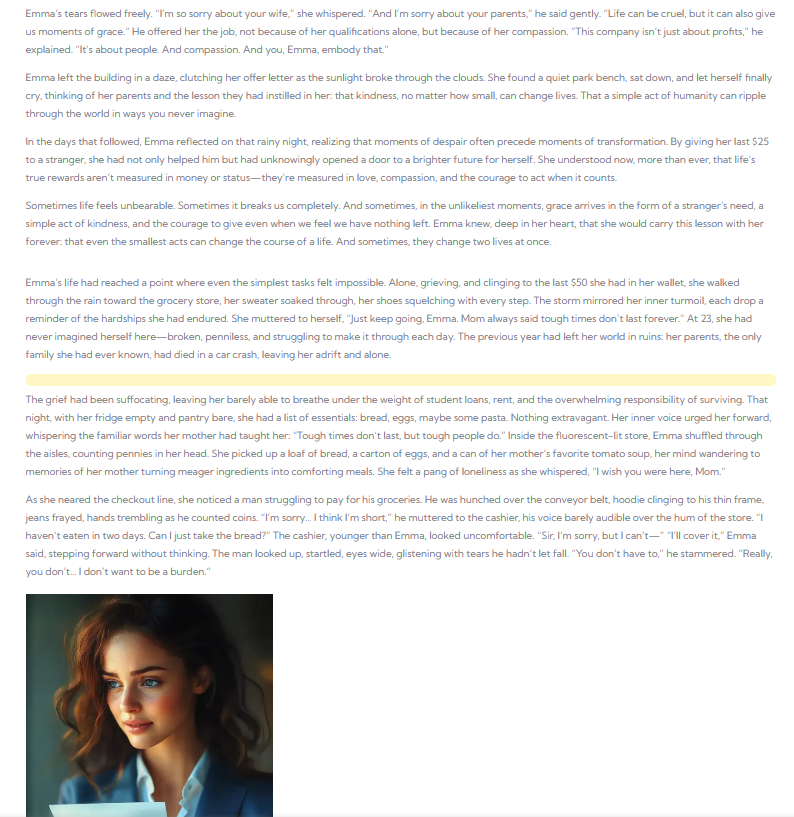 Emma's tears flowed freely. "I'm so sorry about your wife," she whispered. "And I'm sorry about your parents," he said gently. "Life can be cruel, but it can also give us moments of grace." He offered her the job, not because of her qualifications alone, but because of her compassion. "This company isn't just about profits," he explained. "It's about people. And compassion. And you, Emma, embody that."

Emma left the building in a daze, clutching her offer letter as the sunlight broke through the clouds. She found a quiet park bench, sat down, and let herself finally cry, thinking of her parents and the lesson they had instilled in her: that kindness, no matter how small, can change lives. That a simple act of humanity can ripple through the world in ways you never imagine.

In the days that followed, Emma reflected on that rainy night, realizing that moments of despair often precede moments of transformation. By giving her last $25 to a stranger, she had not only helped him but had unknowingly opened a door to a brighter future for herself. She understood now, more than ever, that life's true rewards aren't measured in money or status—they're measured in love, compassion, and the courage to act when it counts.

Sometimes life feels unbearable. Sometimes it breaks us completely. And sometimes, in the unlikeliest moments, grace arrives in the form of a stranger's need, a simple act of kindness, and the courage to give even when we feel we have nothing left. Emma knew, deep in her heart, that she would carry this lesson with her forever: that even the smallest acts can change the course of a life. And sometimes, they change two lives at once.

Emma's life had reached a point where even the simplest tasks felt impossible. Alone, grieving, and clinging to the last $50 she had in her wallet, she walked through the rain toward the grocery store, her sweater soaked through, her shoes squelching with every step. The storm mirrored her inner turmoil, each drop a reminder of the hardships she had endured. She muttered to herself, "Just keep going, Emma. Mom always said tough times don't last forever." At 23, she had never imagined herself here—broken, penniless, and struggling to make it through each day. The previous year had left her world in ruins: her parents, the only family she had ever known, had died in a car crash, leaving her adrift and alone.

The grief had been suffocating, leaving her barely able to breathe under the weight of student loans, rent, and the overwhelming responsibility of surviving. That night, with her fridge empty and pantry bare, she had a list of essentials: bread, eggs, maybe some pasta. Nothing extravagant. Her inner voice urged her forward, whispering the familiar words her mother had taught her: "Tough times don't last, but tough people do." Inside the fluorescent-lit store, Emma shuffled through the aisles, counting pennies in her head. She picked up a loaf of bread, a carton of eggs, and a can of her mother's favorite tomato soup, her mind wandering to memories of her mother turning meager ingredients into comforting meals. She felt a pang of loneliness as she whispered, "I wish you were here, Mom."

As she neared the checkout line, she noticed a man struggling to pay for his groceries. He was hunched over the conveyor belt, hoodie clinging to his thin frame, jeans frayed, hands trembling as he counted coins. "I'm sorry... I think I'm short," he muttered to the cashier, his voice barely audible over the hum of the store. "I haven't eaten in two days. Can I just take the bread?" The cashier, younger than Emma, looked uncomfortable. "Sir, I'm sorry, but I can't—" "I'll cover it," Emma said, stepping forward without thinking. The man looked up, startled, eyes wide, glistening with tears he hadn't let fall. "You don't have to," he stammered. "Really, you don't... I don't want to be a burden."